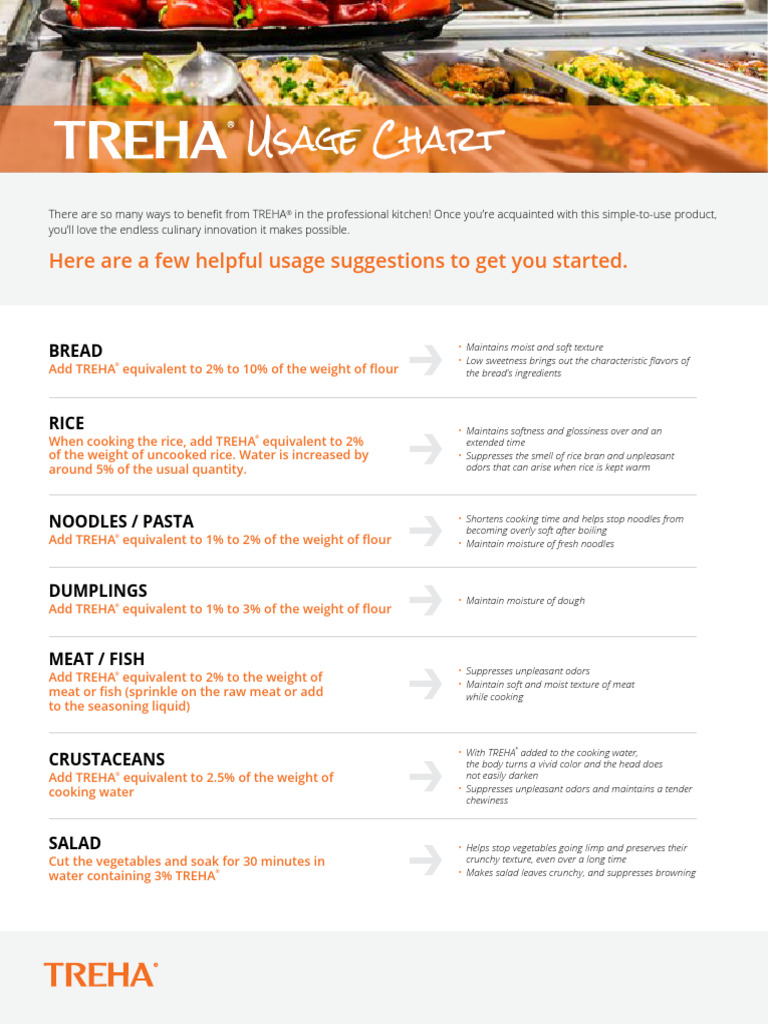 TREHA® Usage Chart

There are so many ways to benefit from TREHA® in the professional kitchen! Once you're acquainted with this simple-to-use product, you'll love the endless culinary innovation it makes possible.

Here are a few helpful usage suggestions to get you started.

BREAD
Add TREHA® equivalent to 2% to 10% of the weight of flour

• Maintains moist and soft texture
• Low sweetness brings out the characteristic flavors of the bread's ingredients

RICE
When cooking the rice, add TREHA® equivalent to 2% of the weight of uncooked rice. Water is increased by around 5% of the usual quantity.

• Maintains softness and glossiness over and an extended time
• Suppresses the smell of rice bran and unpleasant odors that can arise when rice is kept warm

NOODLES / PASTA
Add TREHA® equivalent to 1% to 2% of the weight of flour

• Shortens cooking time and helps stop noodles from becoming overly soft after boiling
• Maintain moisture of fresh noodles

DUMPLINGS
Add TREHA® equivalent to 1% to 3% of the weight of flour

• Maintain moisture of dough

MEAT / FISH
Add TREHA® equivalent to 2% to the weight of meat or fish (sprinkle on the raw meat or add to the seasoning liquid)

• Suppresses unpleasant odors
• Maintain soft and moist texture of meat while cooking

CRUSTACEANS
Add TREHA® equivalent to 2.5% of the weight of cooking water

• With TREHA® added to the cooking water, the body turns a vivid color and the head does not easily darken
• Suppresses unpleasant odors and maintains a tender chewiness

SALAD
Cut the vegetables and soak for 30 minutes in water containing 3% TREHA®

• Helps stop vegetables going limp and preserves their crunchy texture, even over a long time
• Makes salad leaves crunchy, and suppresses browning

TREHA®